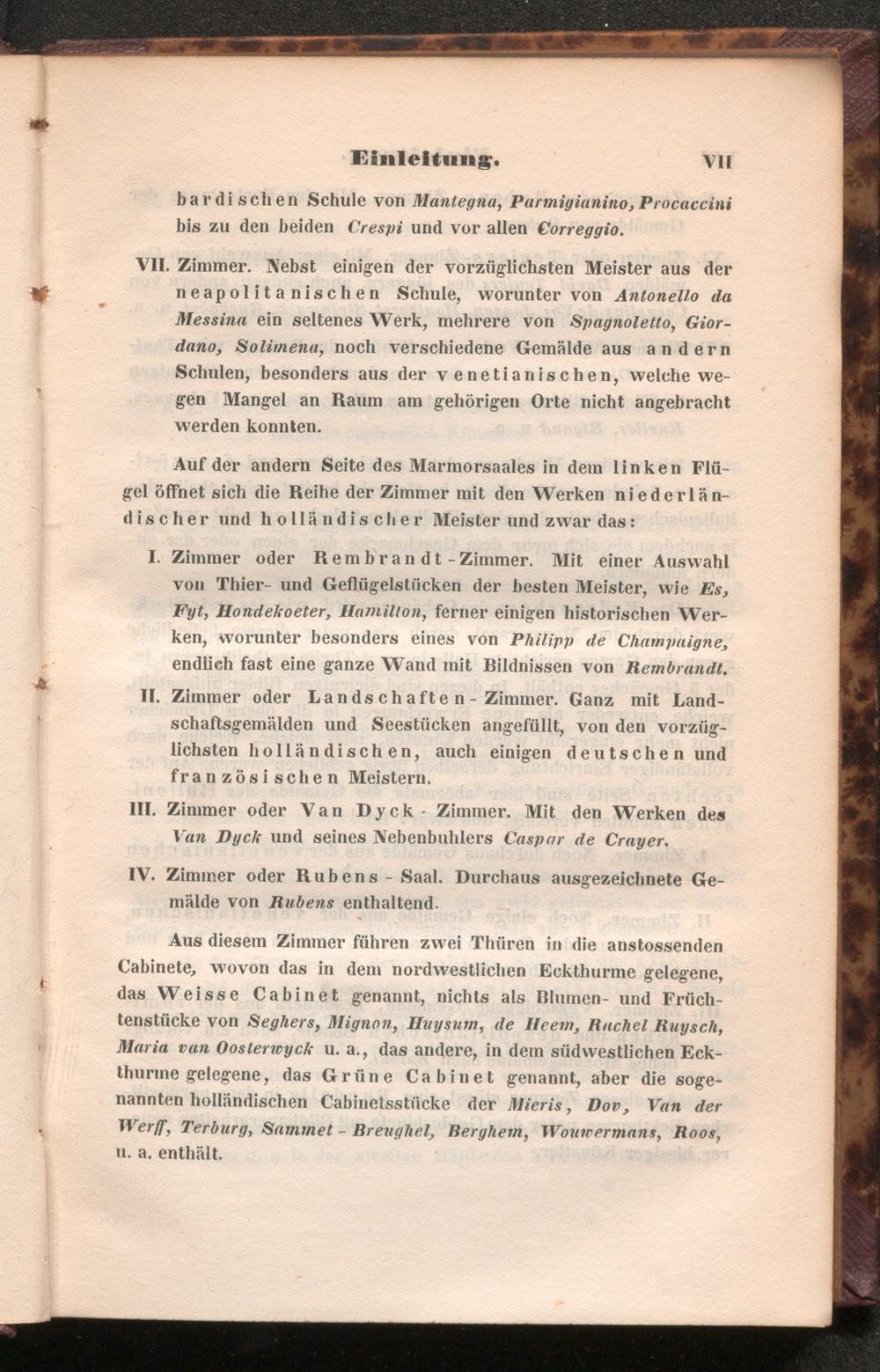 Einleitung. VII

bardischen Schule von Mantegna, Parmigianino, Procaccini bis zu den beiden Crespi und vor allen Correggio.

VII. Zimmer. Nebst einigen der vorzüglichsten Meister aus der neapolitanischen Schule, worunter von Antonello da Messina ein seltenes Werk, mehrere von Spagnoletto, Giordano, Solimena, noch verschiedene Gemälde aus andern Schulen, besonders aus der venetianischen, welche wegen Mangel an Raum am gehörigen Orte nicht angebracht werden konnten.

Auf der andern Seite des Marmorsaales in dem linken Flügel öffnet sich die Reihe der Zimmer mit den Werken niederländischer und holländischer Meister und zwar das:

I. Zimmer oder Rembrandt-Zimmer. Mit einer Auswahl von Thier- und Geflügelstücken der besten Meister, wie Es, Fyt, Hondekoeter, Hamilton, ferner einigen historischen Werken, worunter besonders eines von Philipp de Champaigne, endlich fast eine ganze Wand mit Bildnissen von Rembrandt.

II. Zimmer oder Landschaften-Zimmer. Ganz mit Landschaftsgemälden und Seestücken angefüllt, von den vorzüglichsten holländischen, auch einigen deutschen und französischen Meistern.

III. Zimmer oder Van Dyck-Zimmer. Mit den Werken des Van Dyck und seines Nebenbuhlers Caspar de Crayer.

IV. Zimmer oder Rubens-Saal. Durchaus ausgezeichnete Gemälde von Rubens enthaltend.

Aus diesem Zimmer führen zwei Thüren in die anstossenden Cabinete, wovon das in dem nordwestlichen Eckthurme gelegene, das Weisse Cabinet genannt, nichts als Blumen- und Früchtenstücke von Seghers, Mignon, Huysum, de Heem, Rachel Ruysch, Maria van Oosterwyck u. a., das andere, in dem südwestlichen Eckthurme gelegene, das Grüne Cabinet genannt, aber die sogenannten holländischen Cabinetsstücke der Mieris, Dov, Van der Werff, Terburg, Sammet-Breughel, Berghem, Wouwermans, Roos, u. a. enthält.